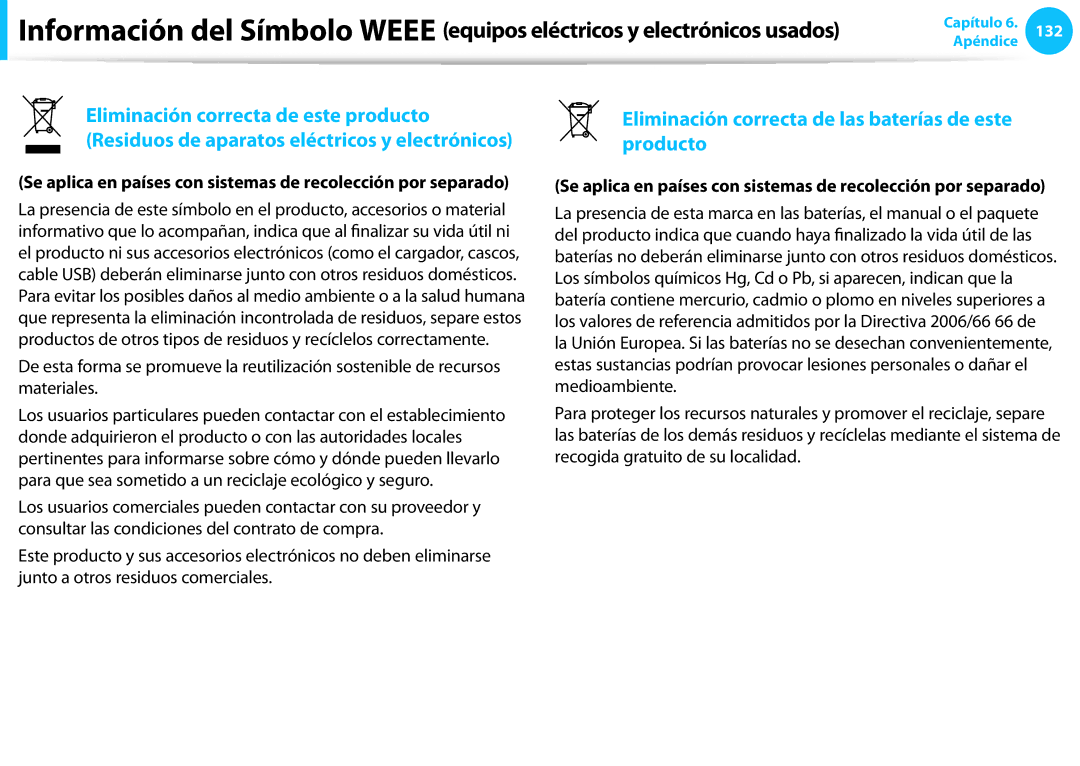 Información del Símbolo WEEE (equipos eléctricos y electrónicos usados)

Capítulo 6.
Apéndice
132

Eliminación correcta de este producto
(Residuos de aparatos eléctricos y electrónicos)

(Se aplica en países con sistemas de recolección por separado)

La presencia de este símbolo en el producto, accesorios o material informativo que lo acompañan, indica que al finalizar su vida útil ni el producto ni sus accesorios electrónicos (como el cargador, cascos, cable USB) deberán eliminarse junto con otros residuos domésticos. Para evitar los posibles daños al medio ambiente o a la salud humana que representa la eliminación incontrolada de residuos, separe estos productos de otros tipos de residuos y recíclelos correctamente.

De esta forma se promueve la reutilización sostenible de recursos materiales.

Los usuarios particulares pueden contactar con el establecimiento donde adquirieron el producto o con las autoridades locales pertinentes para informarse sobre cómo y dónde pueden llevarlo para que sea sometido a un reciclaje ecológico y seguro.

Los usuarios comerciales pueden contactar con su proveedor y consultar las condiciones del contrato de compra.

Este producto y sus accesorios electrónicos no deben eliminarse junto a otros residuos comerciales.

Eliminación correcta de las baterías de este producto

(Se aplica en países con sistemas de recolección por separado)

La presencia de esta marca en las baterías, el manual o el paquete del producto indica que cuando haya finalizado la vida útil de las baterías no deberán eliminarse junto con otros residuos domésticos. Los símbolos químicos Hg, Cd o Pb, si aparecen, indican que la batería contiene mercurio, cadmio o plomo en niveles superiores a los valores de referencia admitidos por la Directiva 2006/66 66 de la Unión Europea. Si las baterías no se desechan convenientemente, estas sustancias podrían provocar lesiones personales o dañar el medioambiente.

Para proteger los recursos naturales y promover el reciclaje, separe las baterías de los demás residuos y recíclelas mediante el sistema de recogida gratuito de su localidad.